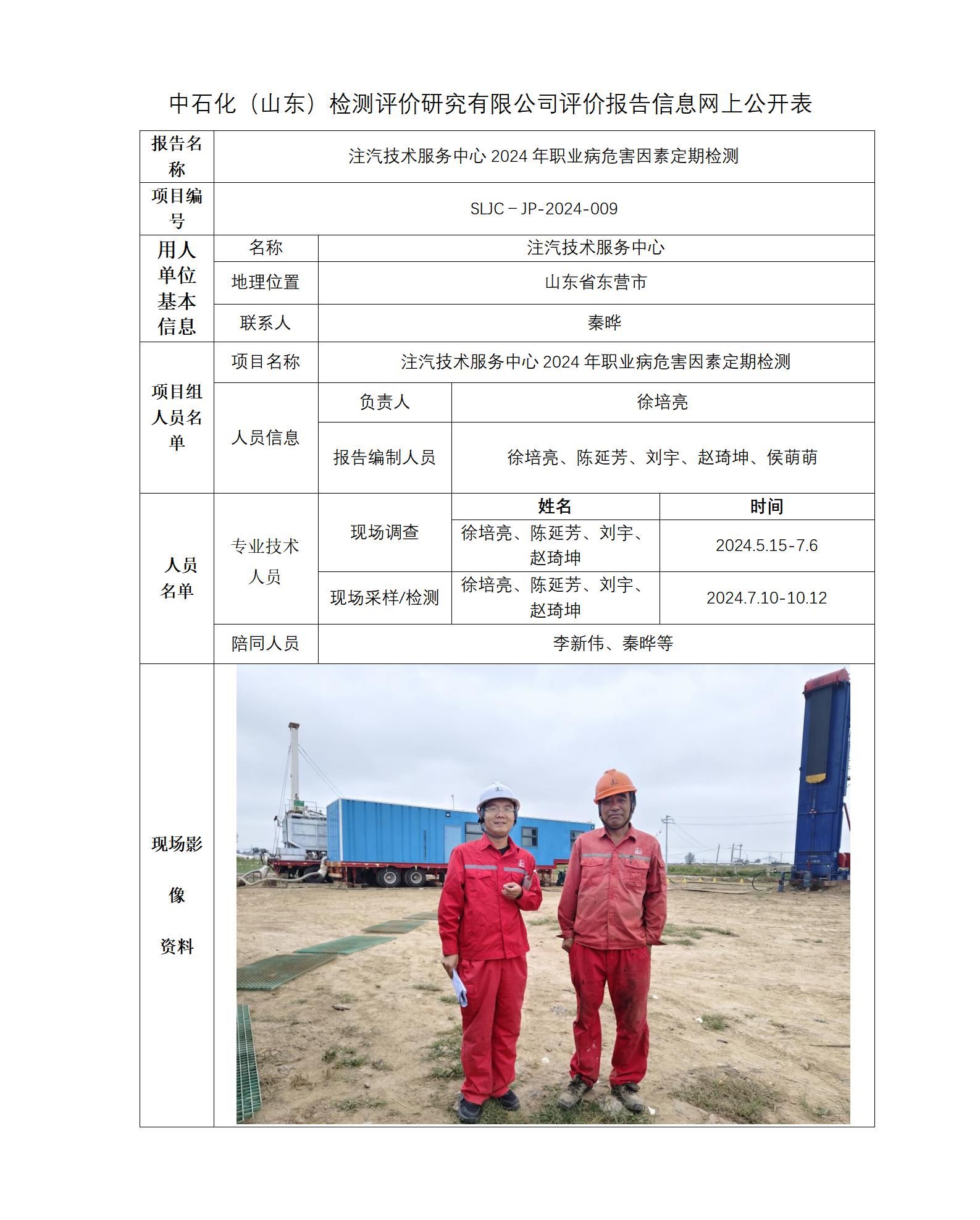 中石化（山东）检测评价研究有限公司评价报告信息网上公开表

| 报告名称 | 注汽技术服务中心 2024 年职业病危害因素定期检测 | | | |
|---|---|---|---|---|
| 项目编号 | SLJC－JP-2024-009 | | | |
| 用人单位基本信息 | 名称 | 注汽技术服务中心 | | |
| | 地理位置 | 山东省东营市 | | |
| | 联系人 | 秦晔 | | |
| 项目组人员名单 | 项目名称 | 注汽技术服务中心 2024 年职业病危害因素定期检测 | | |
| | 人员信息 | 负责人 | 徐培亮 | |
| | | 报告编制人员 | 徐培亮、陈延芳、刘宇、赵琦坤、侯萌萌 | |
| 人员名单 | 专业技术人员 | | 姓名 | 时间 |
| | | 现场调查 | 徐培亮、陈延芳、刘宇、赵琦坤 | 2024.5.15-7.6 |
| | | 现场采样/检测 | 徐培亮、陈延芳、刘宇、赵琦坤 | 2024.7.10-10.12 |
| | 陪同人员 | 李新伟、秦晔等 | | |
| 现场影像资料 | | | | |